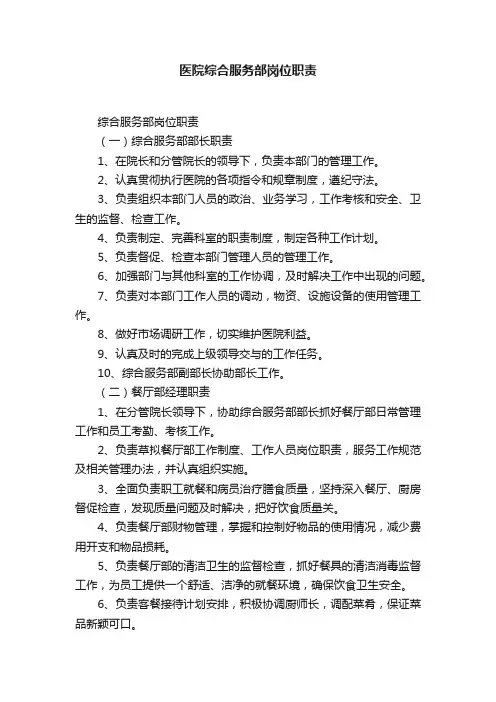 医院综合服务部岗位职责

综合服务部岗位职责

（一）综合服务部部长职责

1、在院长和分管院长的领导下，负责本部门的管理工作。

2、认真贯彻执行医院的各项指令和规章制度，遵纪守法。

3、负责组织本部门人员的政治、业务学习，工作考核和安全、卫生的监督、检查工作。

4、负责制定、完善科室的职责制度，制定各种工作计划。

5、负责督促、检查本部门管理人员的管理工作。

6、加强部门与其他科室的工作协调，及时解决工作中出现的问题。

7、负责对本部门工作人员的调动，物资、设施设备的使用管理工作。

8、做好市场调研工作，切实维护医院利益。

9、认真及时的完成上级领导交与的工作任务。

10、综合服务部副部长协助部长工作。

（二）餐厅部经理职责

1、在分管院长领导下，协助综合服务部部长抓好餐厅部日常管理工作和员工考勤、考核工作。

2、负责草拟餐厅部工作制度、工作人员岗位职责，服务工作规范及相关管理办法，并认真组织实施。

3、全面负责职工就餐和病员治疗膳食质量，坚持深入餐厅、厨房督促检查，发现质量问题及时解决，把好饮食质量关。

4、负责餐厅部财物管理，掌握和控制好物品的使用情况，减少费用开支和物品损耗。

5、负责餐厅部的清洁卫生的监督检查，抓好餐具的清洁消毒监督工作，为员工提供一个舒适、洁净的就餐环境，确保饮食卫生安全。

6、负责客餐接待计划安排，积极协调厨师长，调配菜肴，保证菜品新颖可口。